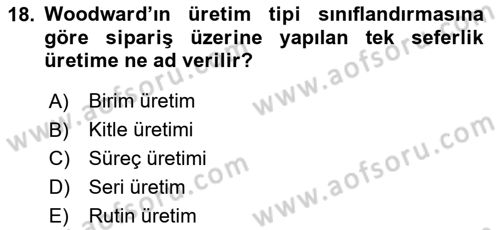 18. Woodward'ın üretim tipi sınıflandırmasına göre sipariş üzerine yapılan tek seferlik üretime ne ad verilir?

A) Birim üretim
B) Kitle üretimi
C) Süreç üretimi
D) Seri üretim
E) Rutin üretim

www.aofsoru.com
www.aofsoru.com
www.aofsoru.com
www.aofsoru.com
www.aofsoru.com